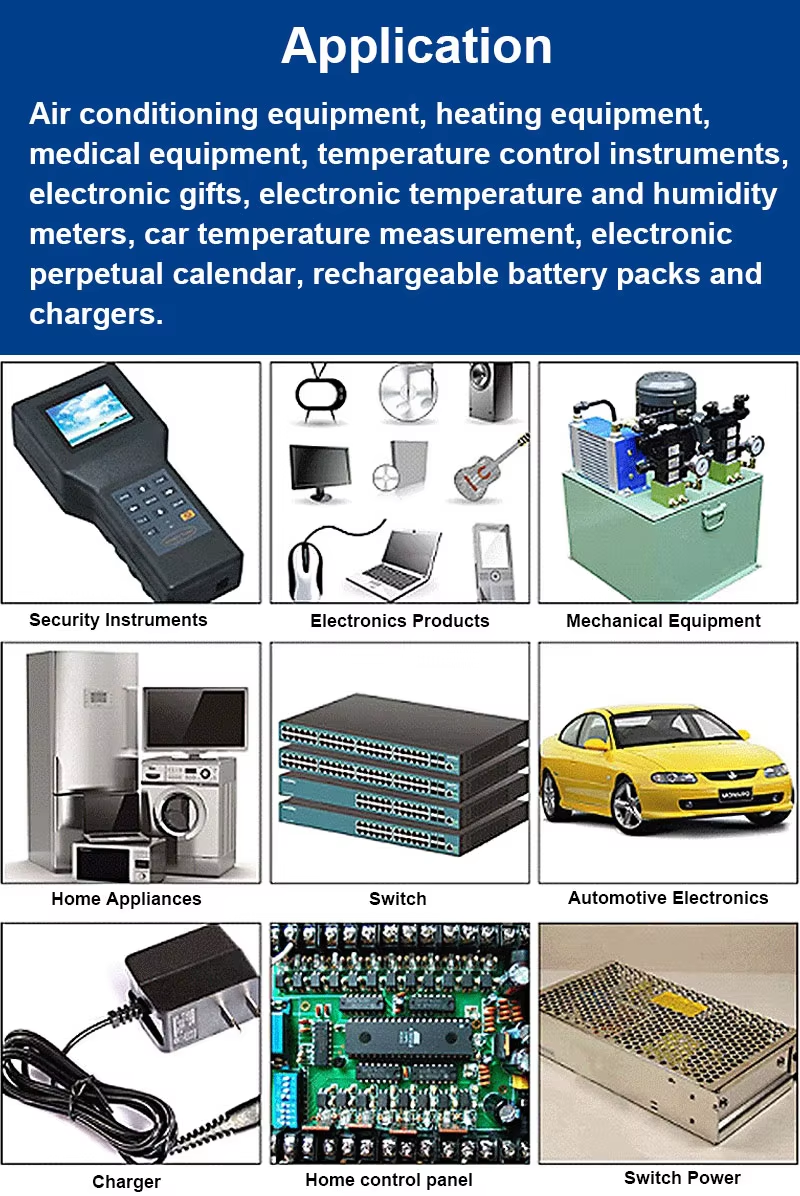 Application

Air conditioning equipment, heating equipment, medical equipment, temperature control instruments, electronic gifts, electronic temperature and humidity meters, car temperature measurement, electronic perpetual calendar, rechargeable battery packs and chargers.

Security Instruments

Electronics Products

Mechanical Equipment

Home Appliances

Switch

Automotive Electronics

Charger

Home control panel

Switch Power